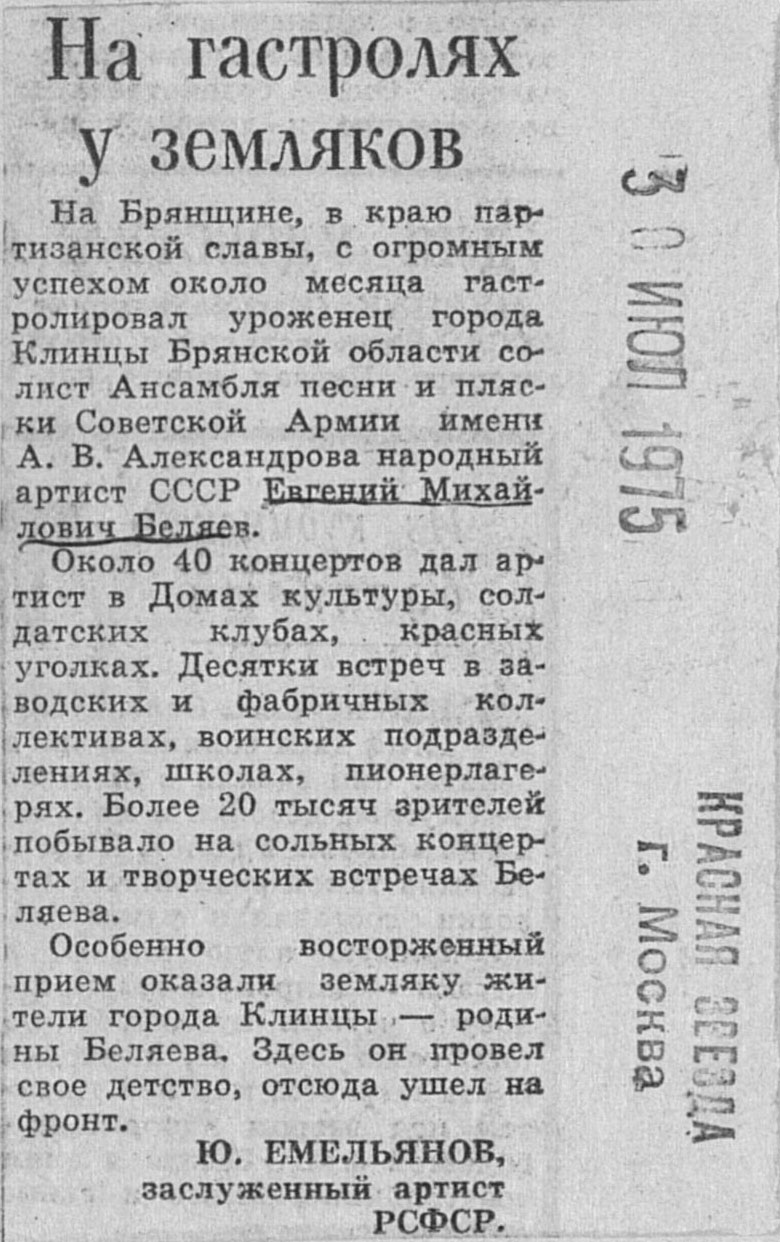 На гастролях у земляков

На Брянщине, в краю партизанской славы, с огромным успехом около месяца гастролировал уроженец города Клинцы Брянской области солист Ансамбля песни и пляски Советской Армии имени А. В. Александрова народный артист СССР Евгений Михайлович Беляев.

Около 40 концертов дал артист в Домах культуры, солдатских клубах, красных уголках. Десятки встреч в заводских и фабричных коллективах, воинских подразделениях, школах, пионерлагерях. Более 20 тысяч зрителей побывало на сольных концертах и творческих встречах Беляева.

Особенно восторженный прием оказали земляку жители города Клинцы — родины Беляева. Здесь он провел свое детство, отсюда ушел на фронт.

Ю. ЕМЕЛЬЯНОВ,
заслуженный артист
РСФСР.

30 ИЮЛ 1975

КРАСНАЯ ЗВЕЗДА
г. Москва